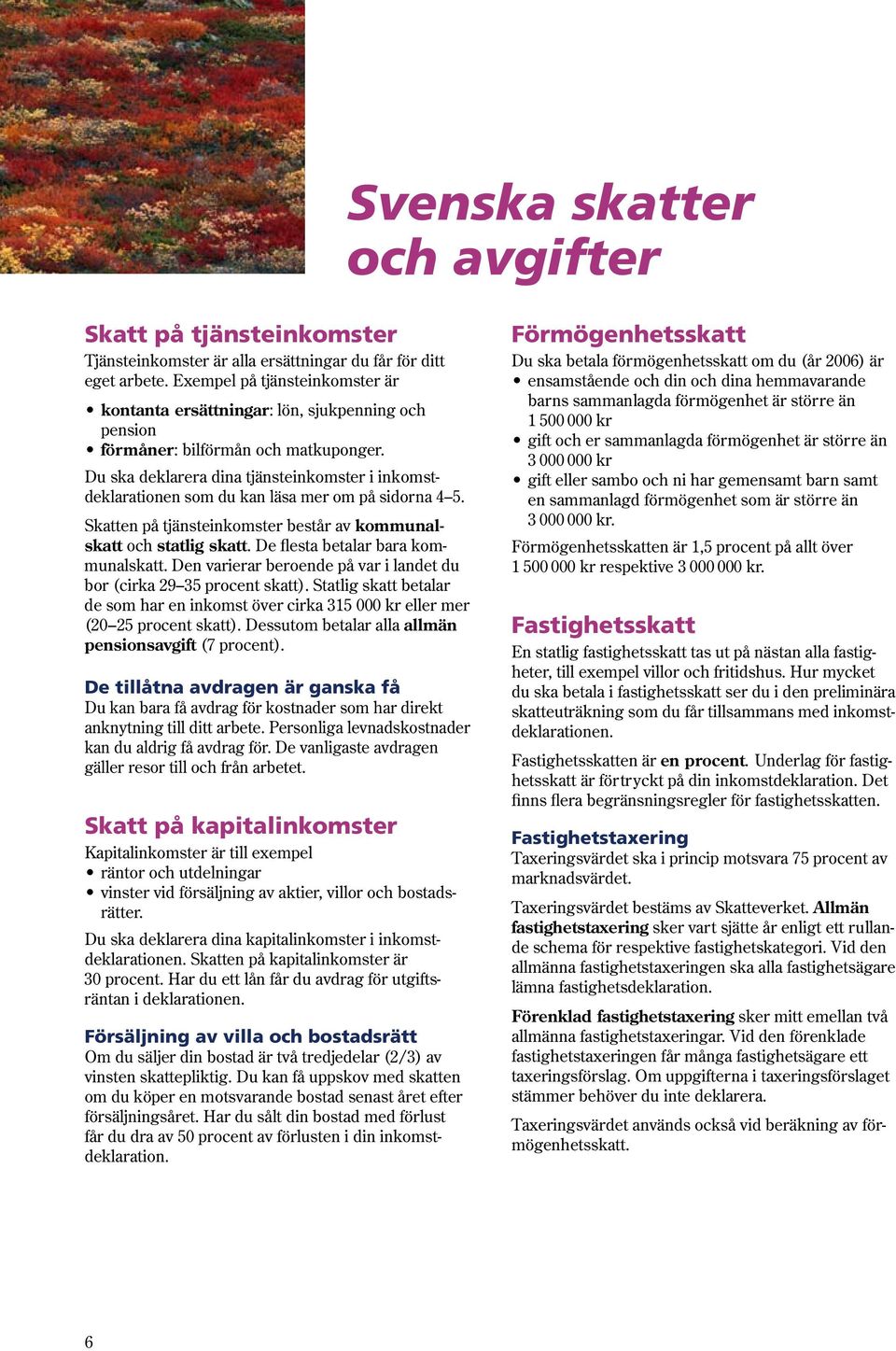 Svenska skatter och avgifter

Skatt på tjänsteinkomster
Tjänsteinkomster är alla ersättningar du får för ditt eget arbete. Exempel på tjänsteinkomster är
• kontanta ersättningar: lön, sjukpenning och pension
• förmåner: bilförmån och matkuponger.

Du ska deklarera dina tjänsteinkomster i inkomstdeklarationen som du kan läsa mer om på sidorna 4–5.

Skatten på tjänsteinkomster består av kommunalskatt och statlig skatt. De flesta betalar bara kommunalskatt. Den varierar beroende på var i landet du bor (cirka 29–35 procent skatt). Statlig skatt betalar de som har en inkomst över cirka 315 000 kr eller mer (20–25 procent skatt). Dessutom betalar alla allmän pensionsavgift (7 procent).

De tillåtna avdragen är ganska få
Du kan bara få avdrag för kostnader som har direkt anknytning till ditt arbete. Personliga levnadskostnader kan du aldrig få avdrag för. De vanligaste avdragen gäller resor till och från arbetet.

Skatt på kapitalinkomster
Kapitalinkomster är till exempel
• räntor och utdelningar
• vinster vid försäljning av aktier, villor och bostadsrätter.

Du ska deklarera dina kapitalinkomster i inkomstdeklarationen. Skatten på kapitalinkomster är 30 procent. Har du ett lån får du avdrag för utgiftsräntan i deklarationen.

Försäljning av villa och bostadsrätt
Om du säljer din bostad är två tredjedelar (2/3) av vinsten skattepliktig. Du kan få uppskov med skatten om du köper en motsvarande bostad senast året efter försäljningsåret. Har du sålt din bostad med förlust får du dra av 50 procent av förlusten i din inkomstdeklaration.

Förmögenhetsskatt
Du ska betala förmögenhetsskatt om du (år 2006) är
• ensamstående och din och dina hemmavarande barns sammanlagda förmögenhet är större än 1 500 000 kr
• gift och er sammanlagda förmögenhet är större än 3 000 000 kr
• gift eller sambo och ni har gemensamt barn samt en sammanlagd förmögenhet som är större än 3 000 000 kr.

Förmögenhetsskatten är 1,5 procent på allt över 1 500 000 kr respektive 3 000 000 kr.

Fastighetsskatt
En statlig fastighetsskatt tas ut på nästan alla fastigheter, till exempel villor och fritidshus. Hur mycket du ska betala i fastighetsskatt ser du i den preliminära skatteuträkning som du får tillsammans med inkomstdeklarationen.

Fastighetsskatten är en procent. Underlag för fastighetsskatt är förtryckt på din inkomstdeklaration. Det finns flera begränsningsregler för fastighetsskatten.

Fastighetstaxering
Taxeringsvärdet ska i princip motsvara 75 procent av marknadsvärdet.

Taxeringsvärdet bestäms av Skatteverket. Allmän fastighetstaxering sker vart sjätte år enligt ett rullande schema för respektive fastighetskategori. Vid den allmänna fastighetstaxeringen ska alla fastighetsägare lämna fastighetsdeklaration.

Förenklad fastighetstaxering sker mitt emellan två allmänna fastighetstaxeringar. Vid den förenklade fastighetstaxeringen får många fastighetsägare ett taxeringsförslag. Om uppgifterna i taxeringsförslaget stämmer behöver du inte deklarera.

Taxeringsvärdet används också vid beräkning av förmögenhetsskatt.

6